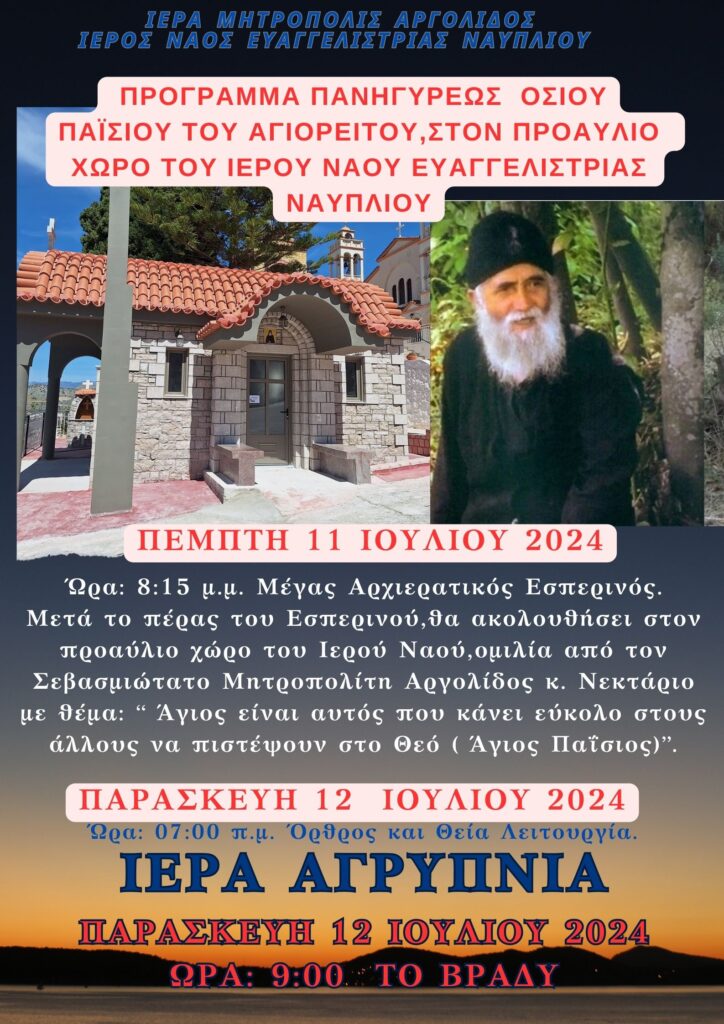 ΙΕΡΑ ΜΗΤΡΟΠΟΛΙΣ ΑΡΓΟΛΙΔΟΣ
ΙΕΡΟΣ ΝΑΟΣ ΕΥΑΓΓΕΛΙΣΤΡΙΑΣ ΝΑΥΠΛΙΟΥ

ΠΡΟΓΡΑΜΜΑ ΠΑΝΗΓΥΡΕΩΣ ΟΣΙΟΥ ΠΑΪΣΙΟΥ ΤΟΥ ΑΓΙΟΡΕΙΤΟΥ,ΣΤΟΝ ΠΡΟΑΥΛΙΟ ΧΩΡΟ ΤΟΥ ΙΕΡΟΥ ΝΑΟΥ ΕΥΑΓΓΕΛΙΣΤΡΙΑΣ ΝΑΥΠΛΙΟΥ

ΠΕΜΠΤΗ 11 ΙΟΥΛΙΟΥ 2024

Ώρα: 8:15 μ.μ. Μέγας Αρχιερατικός Εσπερινός. Μετά το πέρας του Εσπερινού,θα ακολουθήσει στον προαύλιο χώρο του Ιερού Ναού,ομιλία από τον Σεβασμιώτατο Μητροπολίτη Αργολίδος κ. Νεκτάριο με θέμα: " Άγιος είναι αυτός που κάνει εύκολο στους άλλους να πιστέψουν στο Θεό ( Άγιος Παΐσιος)".

ΠΑΡΑΣΚΕΥΗ 12 ΙΟΥΛΙΟΥ 2024

Ώρα: 07:00 π.μ. Όρθρος και Θεία Λειτουργία.

ΙΕΡΑ ΑΓΡΥΠΝΙΑ

ΠΑΡΑΣΚΕΥΗ 12 ΙΟΥΛΙΟΥ 2024
ΩΡΑ: 9:00 ΤΟ ΒΡΑΔΥ